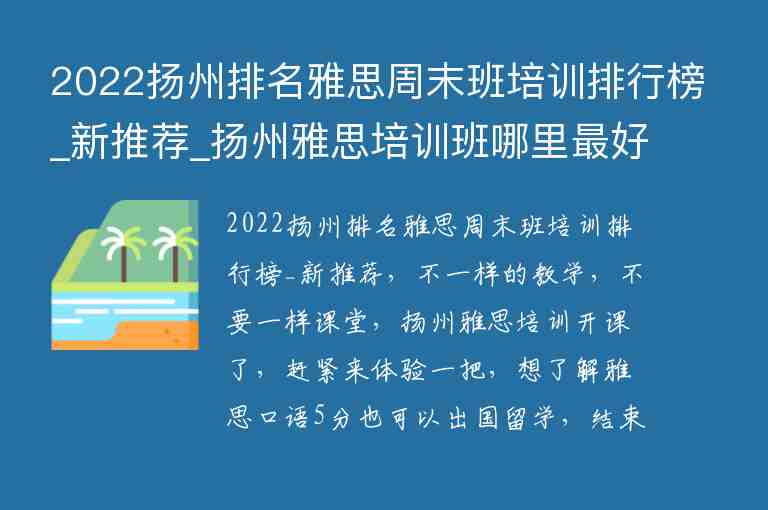 2022扬州排名雅思周末班培训排行榜_新推荐_扬州雅思培训班哪里最好

2022扬州排名雅思周末班培训排行榜-新推荐，不一样的教学，不要一样课堂，扬州雅思培训开课了，赶紧来体验一把，想了解雅思口语5分也可以出国留学，结束